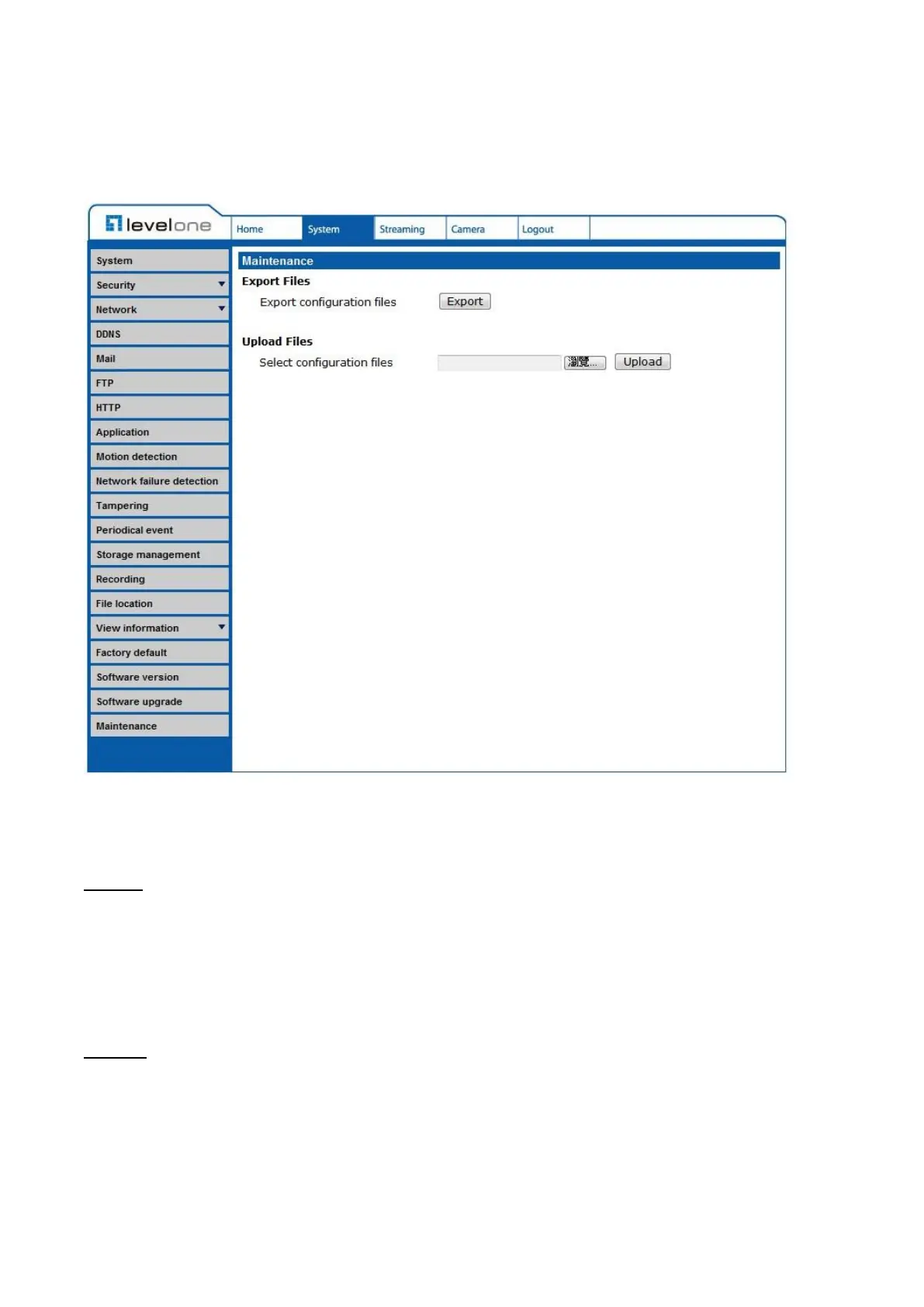 levelone

Home System Streaming Camera Logout

System
Security
Network
DDNS
Mail
FTP
HTTP
Application
Motion detection
Network failure detection
Tampering
Periodical event
Storage management
Recording
File location
View information
Factory default
Software version
Software upgrade
Maintenance

Maintenance

Export Files

Export configuration files Export

Upload Files

Select configuration files 瀏覽... Upload